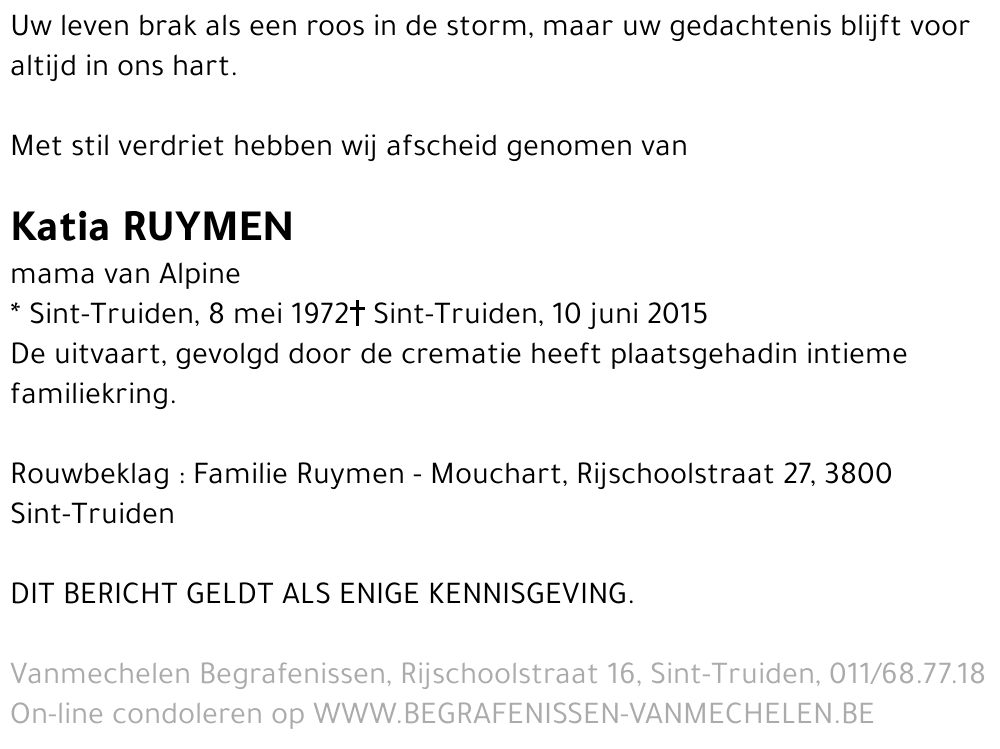 Uw leven brak als een roos in de storm, maar uw gedachtenis blijft voor altijd in ons hart.

Met stil verdriet hebben wij afscheid genomen van

Katia RUYMEN
mama van Alpine
* Sint-Truiden, 8 mei 1972† Sint-Truiden, 10 juni 2015
De uitvaart, gevolgd door de crematie heeft plaatsgehadin intieme familiekring.

Rouwbeklag : Familie Ruymen - Mouchart, Rijschoolstraat 27, 3800 Sint-Truiden

DIT BERICHT GELDT ALS ENIGE KENNISGEVING.

Vanmechelen Begrafenissen, Rijschoolstraat 16, Sint-Truiden, 011/68.77.18
On-line condoleren op WWW.BEGRAFENISSEN-VANMECHELEN.BE